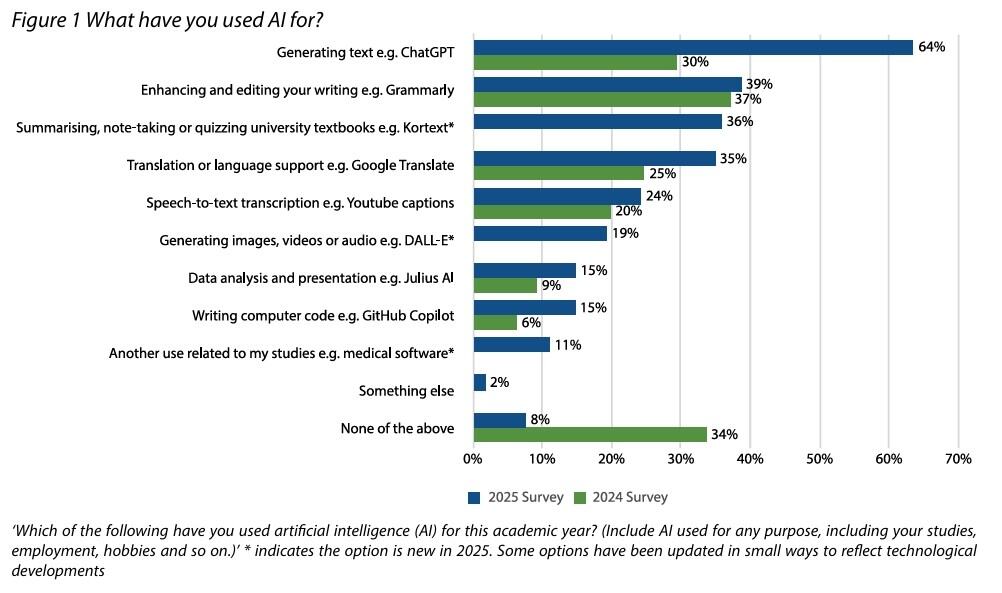 Figure 1 What have you used AI for?

Generating text e.g. ChatGPT 64% 30%

Enhancing and editing your writing e.g. Grammarly 39% 37%

Summarising, note-taking or quizzing university textbooks e.g. Kortext* 36%

Translation or language support e.g. Google Translate 35% 25%

Speech-to-text transcription e.g. Youtube captions 24% 20%

Generating images, videos or audio e.g. DALL-E* 19%

Data analysis and presentation e.g. Julius AI 15% 9%

Writing computer code e.g. GitHub Copilot 15% 6%

Another use related to my studies e.g. medical software* 11%

Something else 2%

None of the above 8% 34%

0% 10% 20% 30% 40% 50% 60% 70%

2025 Survey 2024 Survey

'Which of the following have you used artificial intelligence (AI) for this academic year? (Include AI used for any purpose, including your studies, employment, hobbies and so on.)' * indicates the option is new in 2025. Some options have been updated in small ways to reflect technological developments